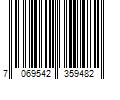 7 069542 359482